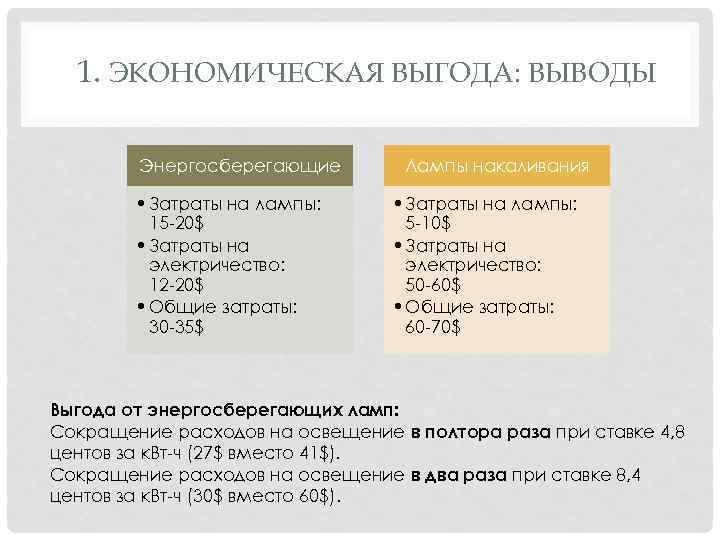 1. ЭКОНОМИЧЕСКАЯ ВЫГОДА: ВЫВОДЫ

Энергосберегающие

• Затраты на лампы: 15-20$
• Затраты на электричество: 12-20$
• Общие затраты: 30-35$

Лампы накаливания

• Затраты на лампы: 5-10$
• Затраты на электричество: 50-60$
• Общие затраты: 60-70$

Выгода от энергосберегающих ламп:
Сокращение расходов на освещение в полтора раза при ставке 4,8 центов за кВт-ч (27$ вместо 41$).
Сокращение расходов на освещение в два раза при ставке 8,4 центов за кВт-ч (30$ вместо 60$).